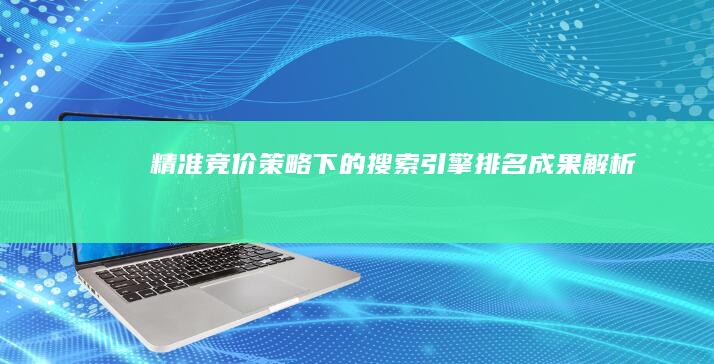 精准竞价策略下的搜索引擎排名成果解析